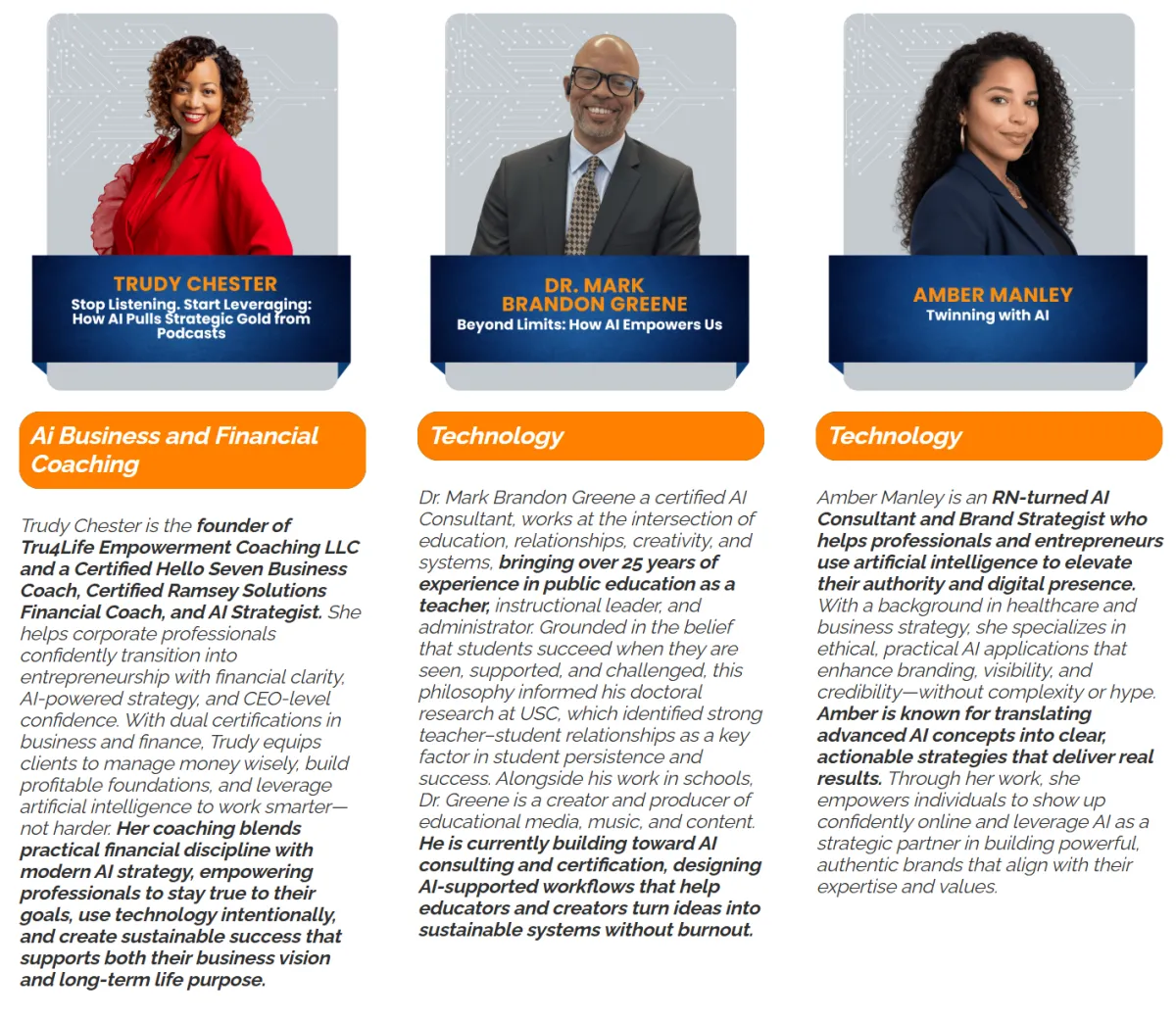 TRUDY CHESTER
Stop Listening. Start Leveraging: How AI Pulls Strategic Gold from Podcasts

Ai Business and Financial Coaching

Trudy Chester is the founder of Tru4Life Empowerment Coaching LLC and a Certified Hello Seven Business Coach, Certified Ramsey Solutions Financial Coach, and AI Strategist. She helps corporate professionals confidently transition into entrepreneurship with financial clarity, AI-powered strategy, and CEO-level confidence. With dual certifications in business and finance, Trudy equips clients to manage money wisely, build profitable foundations, and leverage artificial intelligence to work smarter—not harder. Her coaching blends practical financial discipline with modern AI strategy, empowering professionals to stay true to their goals, use technology intentionally, and create sustainable success that supports both their business vision and long-term life purpose.

DR. MARK BRANDON GREENE
Beyond Limits: How AI Empowers Us

Technology

Dr. Mark Brandon Greene a certified AI Consultant, works at the intersection of education, relationships, creativity, and systems, bringing over 25 years of experience in public education as a teacher, instructional leader, and administrator. Grounded in the belief that students succeed when they are seen, supported, and challenged, this philosophy informed his doctoral research at USC, which identified strong teacher–student relationships as a key factor in student persistence and success. Alongside his work in schools, Dr. Greene is a creator and producer of educational media, music, and content. He is currently building toward AI consulting and certification, designing AI-supported workflows that help educators and creators turn ideas into sustainable systems without burnout.

AMBER MANLEY
Twinning with AI

Technology

Amber Manley is an RN-turned AI Consultant and Brand Strategist who helps professionals and entrepreneurs use artificial intelligence to elevate their authority and digital presence. With a background in healthcare and business strategy, she specializes in ethical, practical AI applications that enhance branding, visibility, and credibility—without complexity or hype. Amber is known for translating advanced AI concepts into clear, actionable strategies that deliver real results. Through her work, she empowers individuals to show up confidently online and leverage AI as a strategic partner in building powerful, authentic brands that align with their expertise and values.